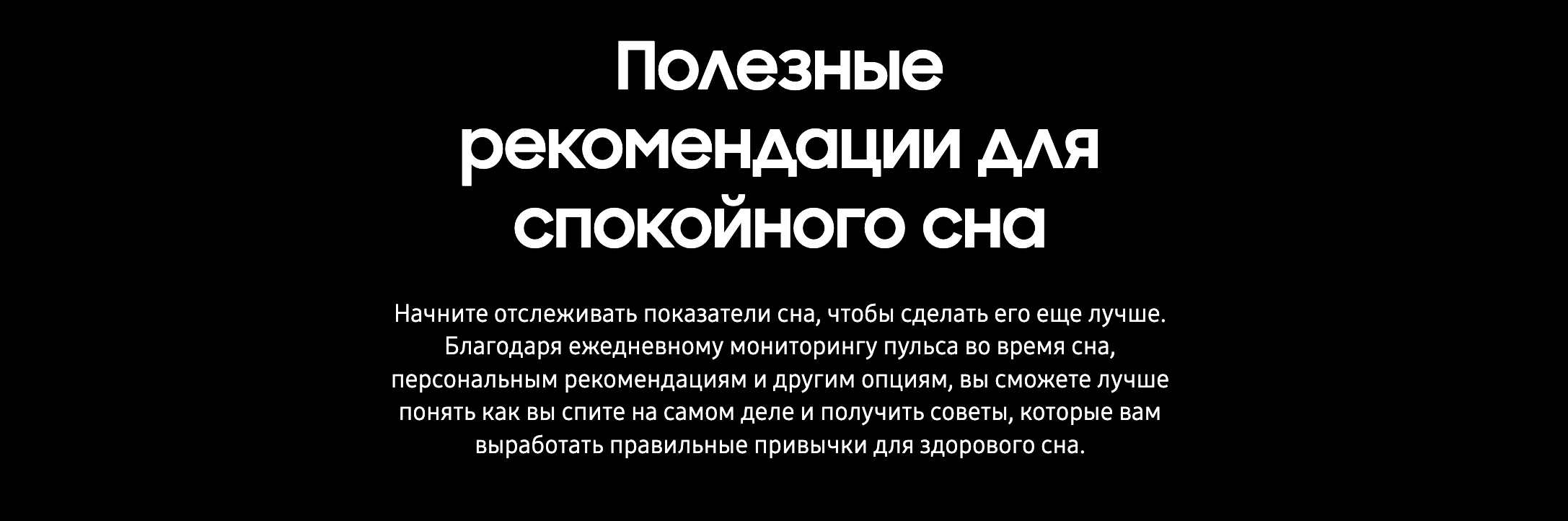 Полезные рекомендации для спокойного сна

Начните отслеживать показатели сна, чтобы сделать его еще лучше. Благодаря ежедневному мониторингу пульса во время сна, персональным рекомендациям и другим опциям, вы сможете лучше понять как вы спите на самом деле и получить советы, которые вам выработать правильные привычки для здорового сна.